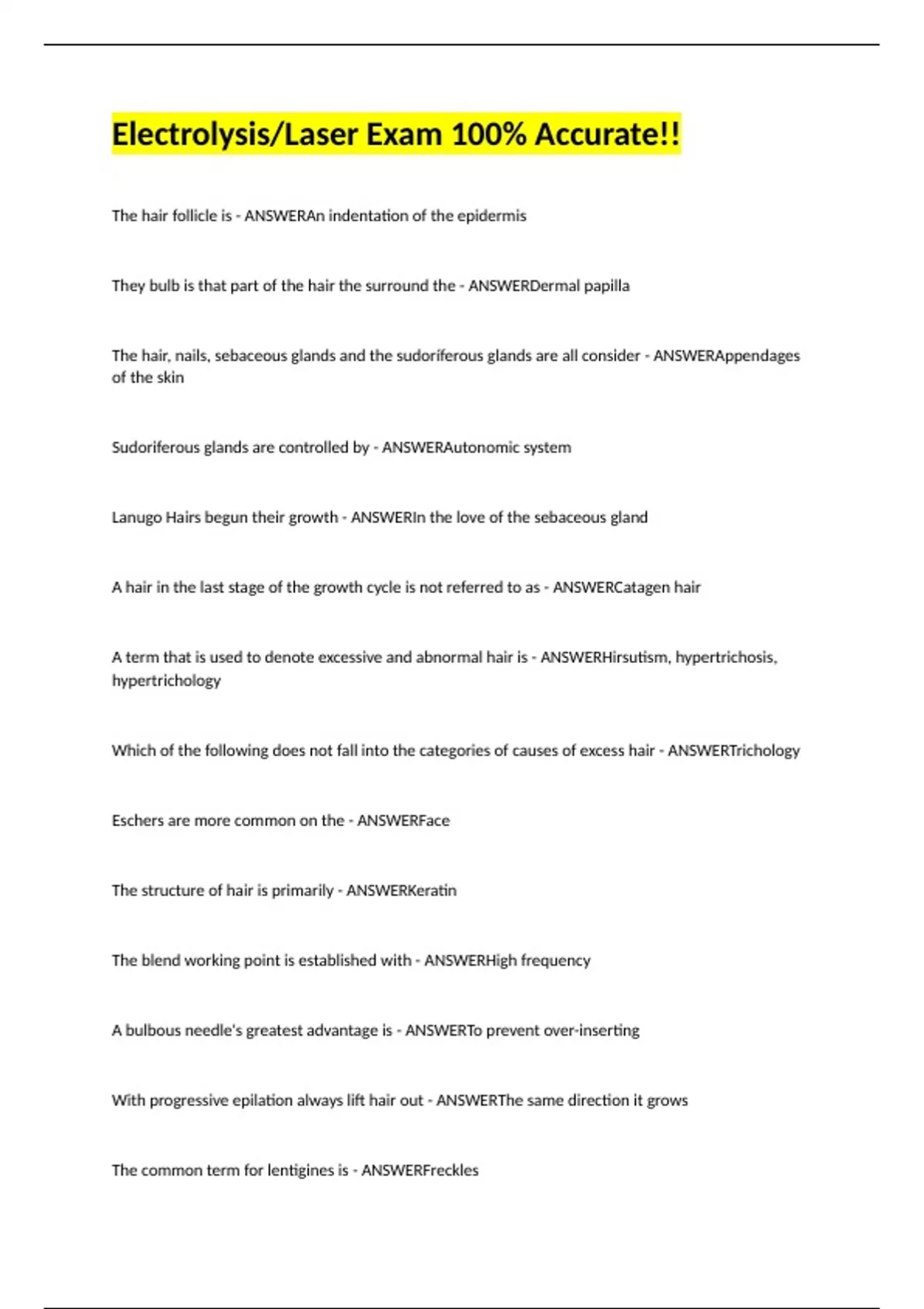 Electrolysis/Laser Exam 100% Accurate!!

The hair follicle is - ANSWERAn indentation of the epidermis

They bulb is that part of the hair the surround the - ANSWERDermal papilla

The hair, nails, sebaceous glands and the sudoriferous glands are all consider - ANSWERAppendages of the skin

Sudoriferous glands are controlled by - ANSWERAutonomic system

Lanugo Hairs begun their growth - ANSWERIn the love of the sebaceous gland

A hair in the last stage of the growth cycle is not referred to as - ANSWERCatagen hair

A term that is used to denote excessive and abnormal hair is - ANSWERHirsutism, hypertrichosis, hypertrichology

Which of the following does not fall into the categories of causes of excess hair - ANSWERTrichology

Eschers are more common on the - ANSWERFace

The structure of hair is primarily - ANSWERKeratin

The blend working point is established with - ANSWERHigh frequency

A bulbous needle's greatest advantage is - ANSWERTo prevent over-inserting

With progressive epilation always lift hair out - ANSWERThe same direction it grows

The common term for lentigines is - ANSWERFreckles